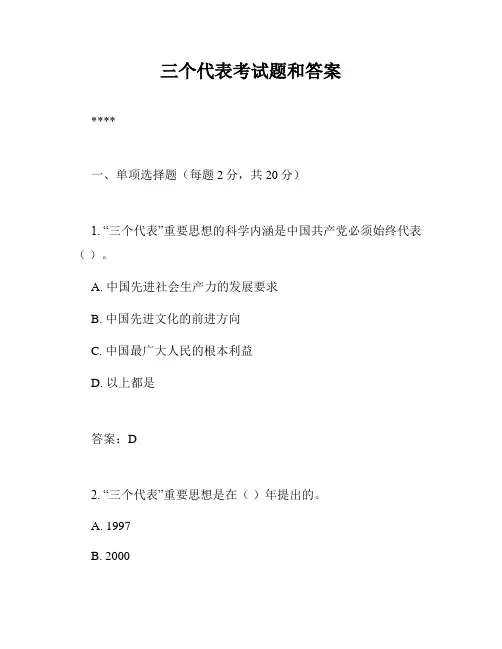 三个代表考试题和答案

****

一、单项选择题（每题 2 分，共 20 分）

1. “三个代表”重要思想的科学内涵是中国共产党必须始终代表（ ）。

A. 中国先进社会生产力的发展要求

B. 中国先进文化的前进方向

C. 中国最广大人民的根本利益

D. 以上都是

答案：D

2. “三个代表”重要思想是在（ ）年提出的。

A. 1997

B. 2000